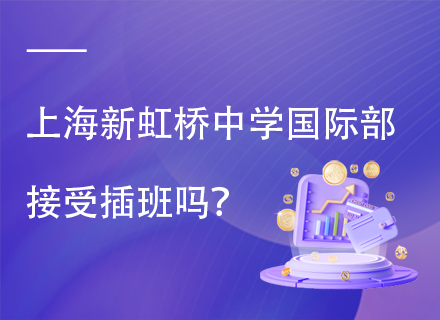 上海新虹桥中学国际部
接受插班吗?